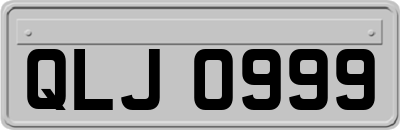 QLJ 0999